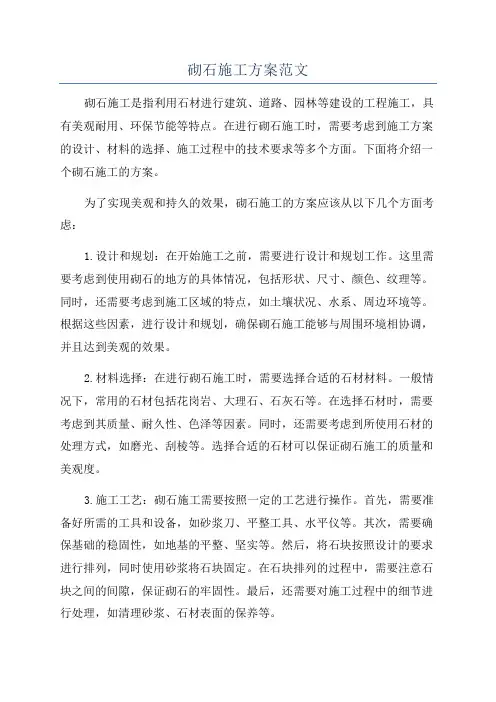 砌石施工方案范文

砌石施工是指利用石材进行建筑、道路、园林等建设的工程施工，具有美观耐用、环保节能等特点。在进行砌石施工时，需要考虑到施工方案的设计、材料的选择、施工过程中的技术要求等多个方面。下面将介绍一个砌石施工的方案。

为了实现美观和持久的效果，砌石施工的方案应该从以下几个方面考虑：

1.设计和规划：在开始施工之前，需要进行设计和规划工作。这里需要考虑到使用砌石的地方的具体情况，包括形状、尺寸、颜色、纹理等。同时，还需要考虑到施工区域的特点，如土壤状况、水系、周边环境等。根据这些因素，进行设计和规划，确保砌石施工能够与周围环境相协调，并且达到美观的效果。

2.材料选择：在进行砌石施工时，需要选择合适的石材材料。一般情况下，常用的石材包括花岗岩、大理石、石灰石等。在选择石材时，需要考虑到其质量、耐久性、色泽等因素。同时，还需要考虑到所使用石材的处理方式，如磨光、刮棱等。选择合适的石材可以保证砌石施工的质量和美观度。

3.施工工艺：砌石施工需要按照一定的工艺进行操作。首先，需要准备好所需的工具和设备，如砂浆刀、平整工具、水平仪等。其次，需要确保基础的稳固性，如地基的平整、坚实等。然后，将石块按照设计的要求进行排列，同时使用砂浆将石块固定。在石块排列的过程中，需要注意石块之间的间隙，保证砌石的牢固性。最后，还需要对施工过程中的细节进行处理，如清理砂浆、石材表面的保养等。